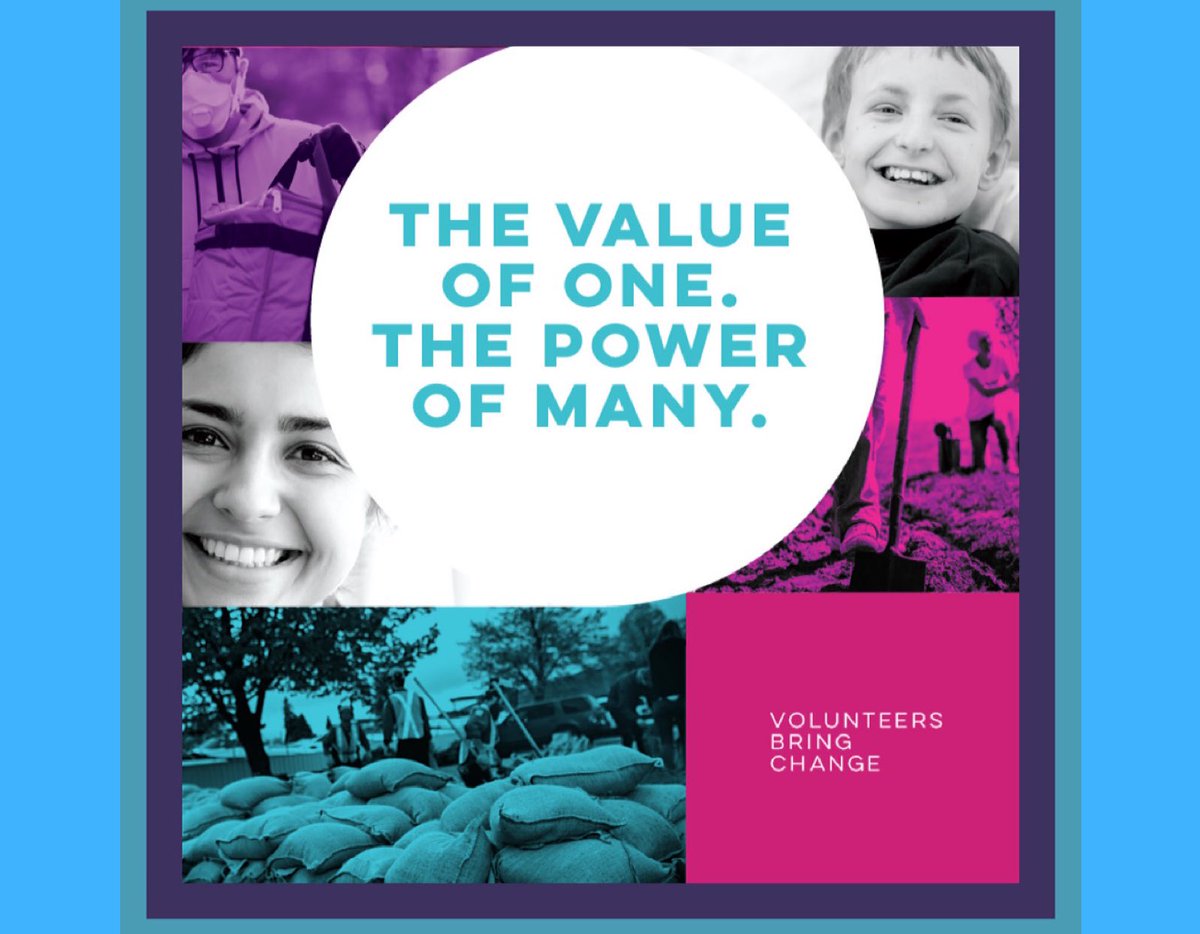 THE VALUE OF ONE. THE POWER OF MANY.

VOLUNTEERS BRING CHANGE